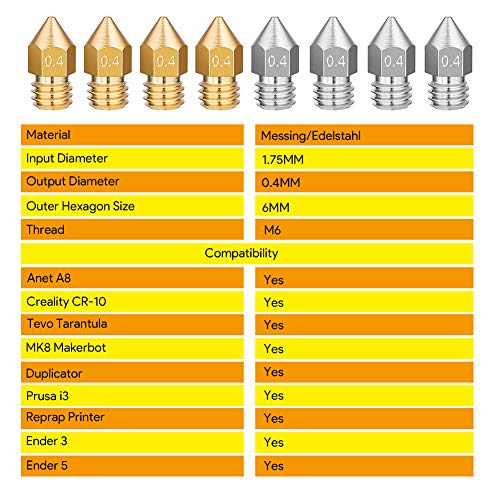 0.4 0.4 0.4 0.4 0.4 0.4 0.4 0.4

| Material | Messing/Edelstahl |
|---|---|
| Input Diameter | 1.75MM |
| Output Diameter | 0.4MM |
| Outer Hexagon Size | 6MM |
| Thread | M6 |

Compatibility

| Anet A8 | Yes |
|---|---|
| Creality CR-10 | Yes |
| Tevo Tarantula | Yes |
| MK8 Makerbot | Yes |
| Duplicator | Yes |
| Prusa i3 | Yes |
| Reprap Printer | Yes |
| Ender 3 | Yes |
| Ender 5 | Yes |